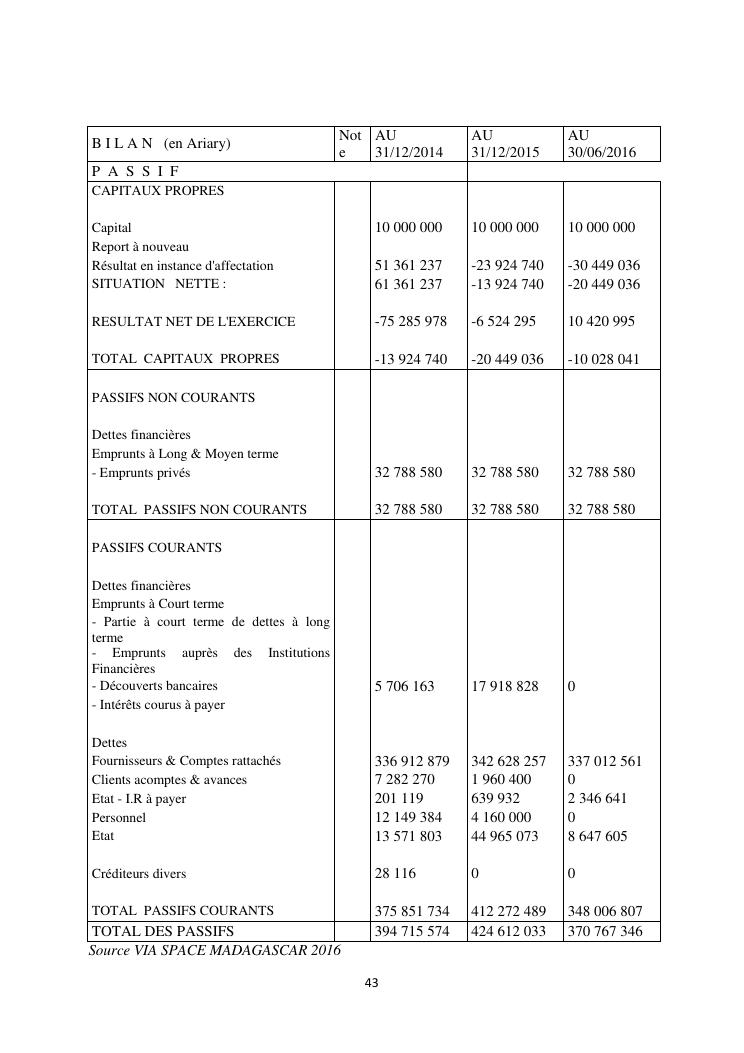 | B I L A N (en Ariary) | Note | AU 31/12/2014 | AU 31/12/2015 | AU 30/06/2016 |
|---|---|---|---|---|
| P A S S I F | | | | |
| CAPITAUX PROPRES | | | | |
| Capital | | 10 000 000 | 10 000 000 | 10 000 000 |
| Report à nouveau | | | | |
| Résultat en instance d'affectation | | 51 361 237 | -23 924 740 | -30 449 036 |
| SITUATION NETTE : | | 61 361 237 | -13 924 740 | -20 449 036 |
| RESULTAT NET DE L'EXERCICE | | -75 285 978 | -6 524 295 | 10 420 995 |
| TOTAL CAPITAUX PROPRES | | -13 924 740 | -20 449 036 | -10 028 041 |
| PASSIFS NON COURANTS | | | | |
| Dettes financières | | | | |
| Emprunts à Long & Moyen terme | | | | |
| - Emprunts privés | | 32 788 580 | 32 788 580 | 32 788 580 |
| TOTAL PASSIFS NON COURANTS | | 32 788 580 | 32 788 580 | 32 788 580 |
| PASSIFS COURANTS | | | | |
| Dettes financières | | | | |
| Emprunts à Court terme | | | | |
| - Partie à court terme de dettes à long terme | | | | |
| - Emprunts auprès des Institutions Financières | | | | |
| - Découverts bancaires | | 5 706 163 | 17 918 828 | 0 |
| - Intérêts courus à payer | | | | |
| Dettes | | | | |
| Fournisseurs & Comptes rattachés | | 336 912 879 | 342 628 257 | 337 012 561 |
| Clients acomptes & avances | | 7 282 270 | 1 960 400 | 0 |
| Etat - I.R à payer | | 201 119 | 639 932 | 2 346 641 |
| Personnel | | 12 149 384 | 4 160 000 | 0 |
| Etat | | 13 571 803 | 44 965 073 | 8 647 605 |
| Créditeurs divers | | 28 116 | 0 | 0 |
| TOTAL PASSIFS COURANTS | | 375 851 734 | 412 272 489 | 348 006 807 |
| TOTAL DES PASSIFS | | 394 715 574 | 424 612 033 | 370 767 346 |

Source VIA SPACE MADAGASCAR 2016

43